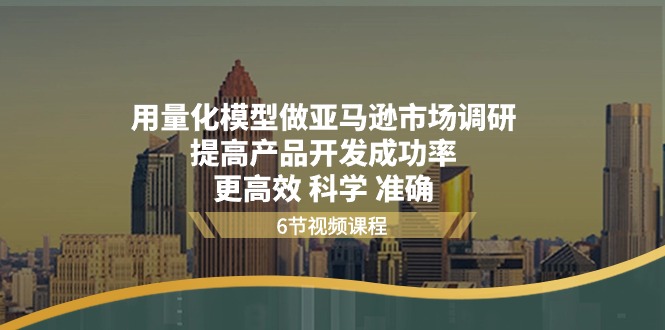 用量化模型做亚马逊市场调研
提高产品开发成功率
更高效 科学 准确

6节视频课程